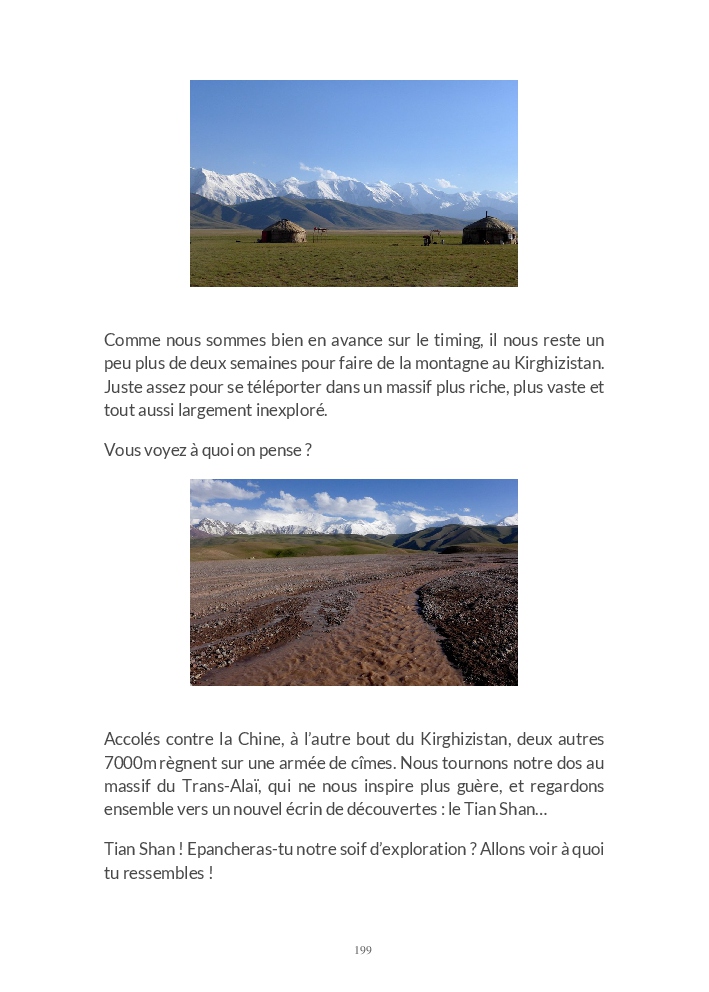 Comme nous sommes bien en avance sur le timing, il nous reste un peu plus de deux semaines pour faire de la montagne au Kirghizistan. Juste assez pour se téléporter dans un massif plus riche, plus vaste et tout aussi largement inexploré.

Vous voyez à quoi on pense ?

Accolés contre la Chine, à l'autre bout du Kirghizistan, deux autres 7000m règnent sur une armée de cîmes. Nous tournons notre dos au massif du Trans-Alaï, qui ne nous inspire plus guère, et regardons ensemble vers un nouvel écrin de découvertes : le Tian Shan…

Tian Shan ! Epancheras-tu notre soif d'exploration ? Allons voir à quoi tu ressembles !

199